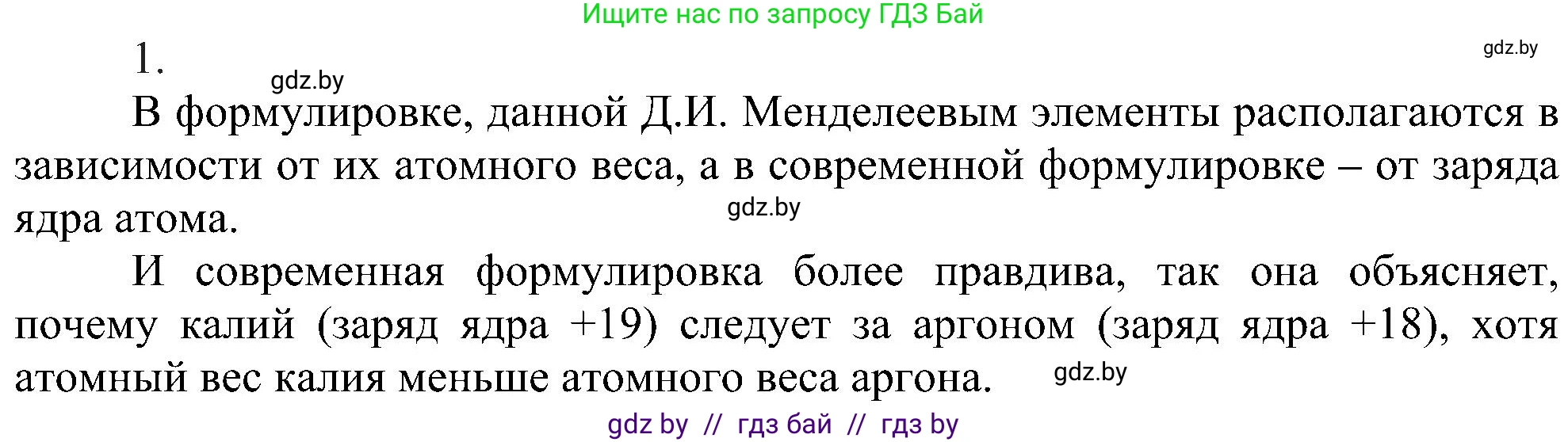 Ищите нас по запросу ГДЗ Бай

1.

gdz.by

gdz.by

В формулировке, данной Д.И. Менделеевым элементы располагаются в зависимости от их атомного веса, а в современной формулировке – от заряда ядра атома.

gdz.by

И современная формулировка более правдива, так она объясняет, почему калий (заряд ядра +19) следует за аргоном (заряд ядра +18), хотя атомный вес калия меньше атомного веса аргона.

gdz.by

gdz by // гдз бай // гдз by